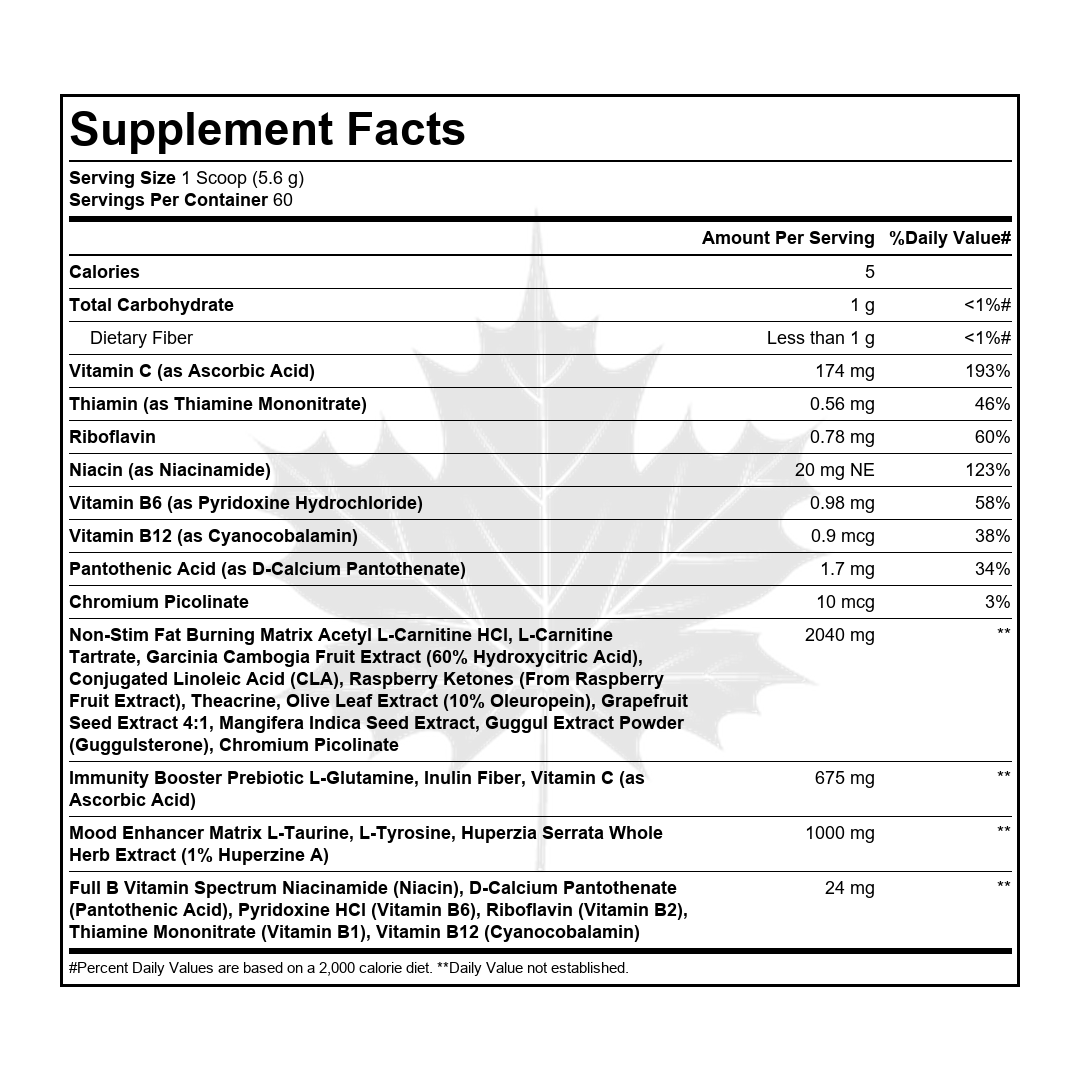 Supplement Facts

Serving Size 1 Scoop (5.6 g)
Servings Per Container 60

| | Amount Per Serving | %Daily Value# |
|---|---|---|
| Calories | 5 | |
| Total Carbohydrate | 1 g | <1%# |
| Dietary Fiber | Less than 1 g | <1%# |
| Vitamin C (as Ascorbic Acid) | 174 mg | 193% |
| Thiamin (as Thiamine Mononitrate) | 0.56 mg | 46% |
| Riboflavin | 0.78 mg | 60% |
| Niacin (as Niacinamide) | 20 mg NE | 123% |
| Vitamin B6 (as Pyridoxine Hydrochloride) | 0.98 mg | 58% |
| Vitamin B12 (as Cyanocobalamin) | 0.9 mcg | 38% |
| Pantothenic Acid (as D-Calcium Pantothenate) | 1.7 mg | 34% |
| Chromium Picolinate | 10 mcg | 3% |
| Non-Stim Fat Burning Matrix Acetyl L-Carnitine HCl, L-Carnitine Tartrate, Garcinia Cambogia Fruit Extract (60% Hydroxycitric Acid), Conjugated Linoleic Acid (CLA), Raspberry Ketones (From Raspberry Fruit Extract), Theacrine, Olive Leaf Extract (10% Oleuropein), Grapefruit Seed Extract 4:1, Mangifera Indica Seed Extract, Guggul Extract Powder (Guggulsterone), Chromium Picolinate | 2040 mg | ** |
| Immunity Booster Prebiotic L-Glutamine, Inulin Fiber, Vitamin C (as Ascorbic Acid) | 675 mg | ** |
| Mood Enhancer Matrix L-Taurine, L-Tyrosine, Huperzia Serrata Whole Herb Extract (1% Huperzine A) | 1000 mg | ** |
| Full B Vitamin Spectrum Niacinamide (Niacin), D-Calcium Pantothenate (Pantothenic Acid), Pyridoxine HCl (Vitamin B6), Riboflavin (Vitamin B2), Thiamine Mononitrate (Vitamin B1), Vitamin B12 (Cyanocobalamin) | 24 mg | ** |

#Percent Daily Values are based on a 2,000 calorie diet. **Daily Value not established.